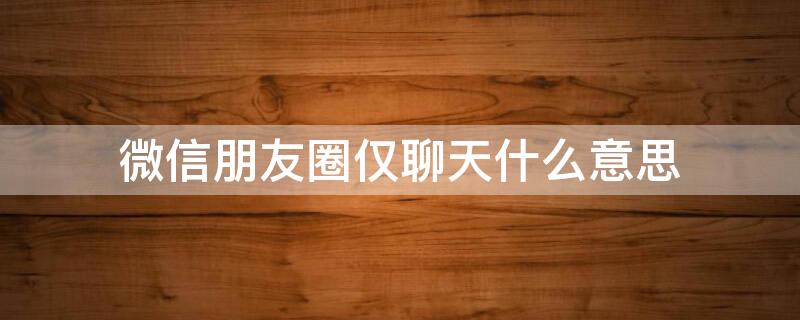 微信朋友圈仅聊天什么意思